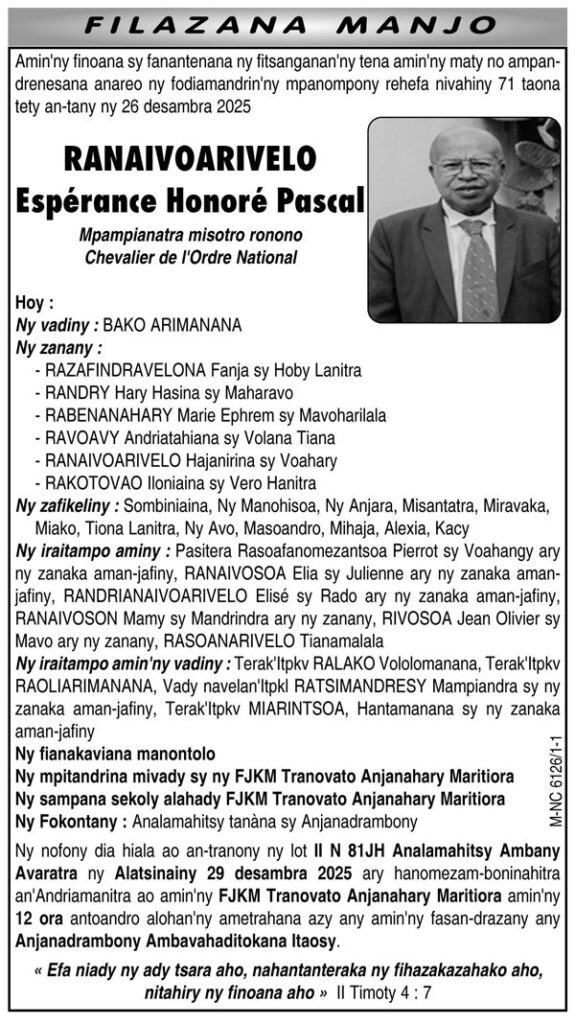 FILAZANA MANJO

Amin'ny finoana sy fanantenana ny fitsanganan'ny tena amin'ny maty no ampandrenesana anareo ny fodiamandrin'ny mpanompony rehefa nivahiny 71 taona tety an-tany ny 26 desambra 2025

RANAIVOARIVELO
Espérance Honoré Pascal

Mpampianatra misotro ronono
Chevalier de l'Ordre National

Hoy :
Ny vadiny : BAKO ARIMANANA
Ny zanany :
- RAZAFINDRAVELONA Fanja sy Hoby Lanitra
- RANDRY Hary Hasina sy Maharavo
- RABENANAHARY Marie Ephrem sy Mavoharilala
- RAVOAVY Andriatahiana sy Volana Tiana
- RANAIVOARIVELO Hajanirina sy Voahary
- RAKOTOVAO Iloniaina sy Vero Hanitra
Ny zafikeliny : Sombiniaina, Ny Manohisoa, Ny Anjara, Misantatra, Miravaka, Miako, Tiona Lanitra, Ny Avo, Masoandro, Mihaja, Alexia, Kacy
Ny iraitampo aminy : Pasitera Rasoafanomezantsoa Pierrot sy Voahangy ary ny zanaka aman-jafiny, RANAIVOSOA Elia sy Julienne ary ny zanaka aman-jafiny, RANDRIANAIVOARIVELO Elisé sy Rado ary ny zanaka aman-jafiny, RANAIVOSON Mamy sy Mandrindra ary ny zanany, RIVOSOA Jean Olivier sy Mavo ary ny zanany, RASOANARIVELO Tianamalala
Ny iraitampo amin'ny vadiny : Terak'Itpkv RALAKO Vololomanana, Terak'Itpkv RAOLIARIMANANA, Vady navelan'Itpkl RATSIMANDRESY Mampiandra sy ny zanaka aman-jafiny, Terak'Itpkv MIARINTSOA, Hantamanana sy ny zanaka aman-jafiny
Ny fianakaviana manontolo
Ny mpitandrina mivady sy ny FJKM Tranovato Anjanahary Maritiora
Ny sampana sekoly alahady FJKM Tranovato Anjanahary Maritiora
Ny Fokontany : Analamahitsy tanàna sy Anjanadrambony

M-NC 6126/1-1

Ny nofony dia hiala ao an-tranony ny lot II N 81JH Analamahitsy Ambany Avaratra ny Alatsinainy 29 desambra 2025 ary hanomezam-boninahitra an'Andriamanitra ao amin'ny FJKM Tranovato Anjanahary Maritiora amin'ny 12 ora antoandro alohan'ny ametrahana azy any amin'ny fasan-drazany any Anjanadrambony Ambavahaditokana Itaosy.

« Efa niady ny ady tsara aho, nahantanteraka ny fihazakazahako aho, nitahiry ny finoana aho » II Timoty 4 : 7